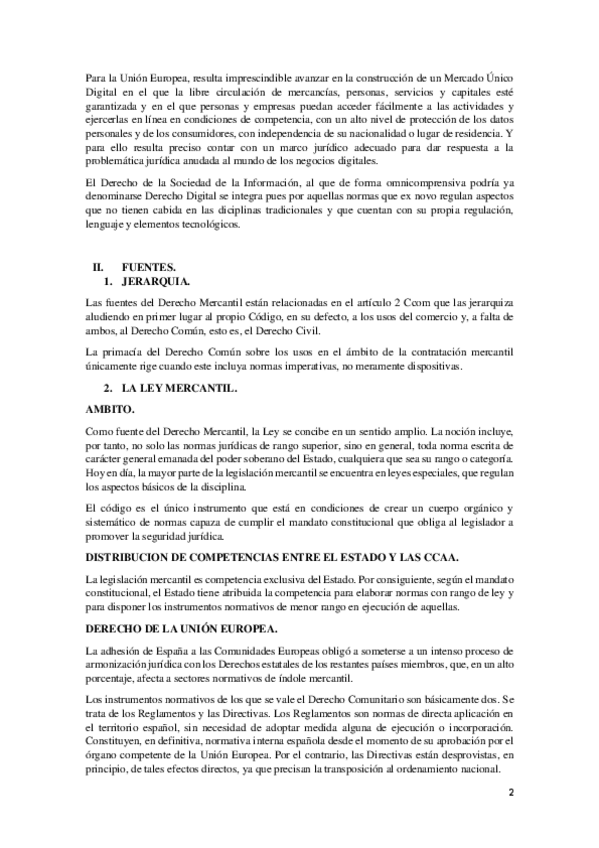 Para la Unión Europea, resulta imprescindible avanzar en la construcción de un Mercado Único Digital en el que la libre circulación de mercancías, personas, servicios y capitales esté garantizada y en el que personas y empresas puedan acceder fácilmente a las actividades y ejercerlas en línea en condiciones de competencia, con un alto nivel de protección de los datos personales y de los consumidores, con independencia de su nacionalidad o lugar de residencia. Y para ello resulta preciso contar con un marco jurídico adecuado para dar respuesta a la problemática jurídica anudada al mundo de los negocios digitales.

El Derecho de la Sociedad de la Información, al que de forma omnicomprensiva podría ya denominarse Derecho Digital se integra pues por aquellas normas que ex novo regulan aspectos que no tienen cabida en las diciplinas tradicionales y que cuentan con su propia regulación, lenguaje y elementos tecnológicos.

II. FUENTES.
1. JERARQUIA.

Las fuentes del Derecho Mercantil están relacionadas en el artículo 2 Ccom que las jerarquiza aludiendo en primer lugar al propio Código, en su defecto, a los usos del comercio y, a falta de ambos, al Derecho Común, esto es, el Derecho Civil.

La primacía del Derecho Común sobre los usos en el ámbito de la contratación mercantil únicamente rige cuando este incluya normas imperativas, no meramente dispositivas.

2. LA LEY MERCANTIL.

AMBITO.

Como fuente del Derecho Mercantil, la Ley se concibe en un sentido amplio. La noción incluye, por tanto, no solo las normas jurídicas de rango superior, sino en general, toda norma escrita de carácter general emanada del poder soberano del Estado, cualquiera que sea su rango o categoría. Hoy en día, la mayor parte de la legislación mercantil se encuentra en leyes especiales, que regulan los aspectos básicos de la disciplina.

El código es el único instrumento que está en condiciones de crear un cuerpo orgánico y sistemático de normas capaza de cumplir el mandato constitucional que obliga al legislador a promover la seguridad jurídica.

DISTRIBUCION DE COMPETENCIAS ENTRE EL ESTADO Y LAS CCAA.

La legislación mercantil es competencia exclusiva del Estado. Por consiguiente, según el mandato constitucional, el Estado tiene atribuida la competencia para elaborar normas con rango de ley y para disponer los instrumentos normativos de menor rango en ejecución de aquellas.

DERECHO DE LA UNIÓN EUROPEA.

La adhesión de España a las Comunidades Europeas obligó a someterse a un intenso proceso de armonización jurídica con los Derechos estatales de los restantes países miembros, que, en un alto porcentaje, afecta a sectores normativos de índole mercantil.

Los instrumentos normativos de los que se vale el Derecho Comunitario son básicamente dos. Se trata de los Reglamentos y las Directivas. Los Reglamentos son normas de directa aplicación en el territorio español, sin necesidad de adoptar medida alguna de ejecución o incorporación. Constituyen, en definitiva, normativa interna española desde el momento de su aprobación por el órgano competente de la Unión Europea. Por el contrario, las Directivas están desprovistas, en principio, de tales efectos directos, ya que precisan la transposición al ordenamiento nacional.

2